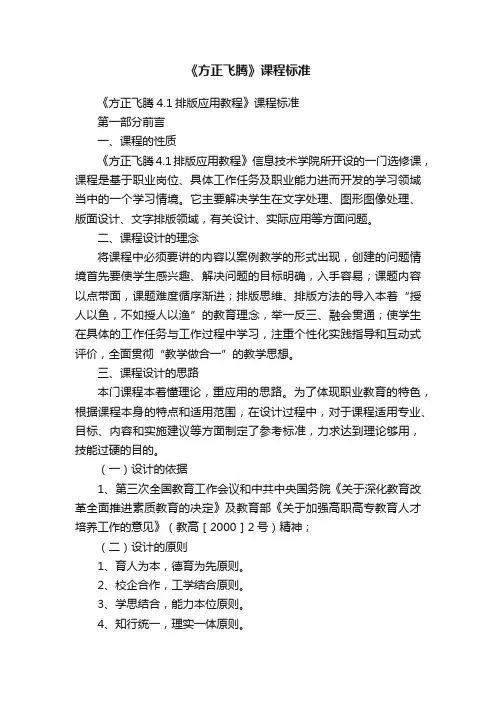 《方正飞腾》课程标准

《方正飞腾 4.1 排版应用教程》课程标准

第一部分前言

一、课程的性质

《方正飞腾 4.1 排版应用教程》信息技术学院所开设的一门选修课，课程是基于职业岗位、具体工作任务及职业能力进而开发的学习领域当中的一个学习情境。它主要解决学生在文字处理、图形图像处理、版面设计、文字排版领域，有关设计、实际应用等方面问题。

二、课程设计的理念

将课程中必须要讲的内容以案例教学的形式出现，创建的问题情境首先要使学生感兴趣、解决问题的目标明确，入手容易；课题内容以点带面，课题难度循序渐进；排版思维、排版方法的导入本着“授人以鱼，不如授人以渔”的教育理念，举一反三、融会贯通；使学生在具体的工作任务与工作过程中学习，注重个性化实践指导和互动式评价，全面贯彻“教学做合一”的教学思想。

三、课程设计的思路

本门课程本着懂理论，重应用的思路。为了体现职业教育的特色，根据课程本身的特点和适用范围，在设计过程中，对于课程适用专业、目标、内容和实施建议等方面制定了参考标准，力求达到理论够用，技能过硬的目的。

（一）设计的依据

1、第三次全国教育工作会议和中共中央国务院《关于深化教育改革全面推进素质教育的决定》及教育部《关于加强高职高专教育人才培养工作的意见》（教高［2000］2号）精神；

（二）设计的原则

1、育人为本，德育为先原则。

2、校企合作，工学结合原则。

3、学思结合，能力本位原则。

4、知行统一，理实一体原则。